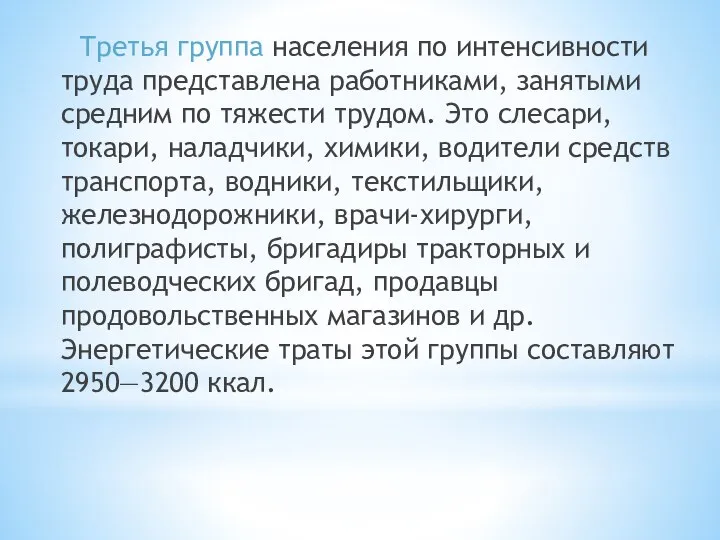 Третья группа населения по интенсивности труда представлена работниками, занятыми средним по тяжести трудом. Это слесари, токари, наладчики, химики, водители средств транспорта, водники, текстильщики, железнодорожники, врачи-хирурги, полиграфисты, бригадиры тракторных и полеводческих бригад, продавцы продовольственных магазинов и др. Энергетические траты этой группы составляют 2950—3200 ккал.